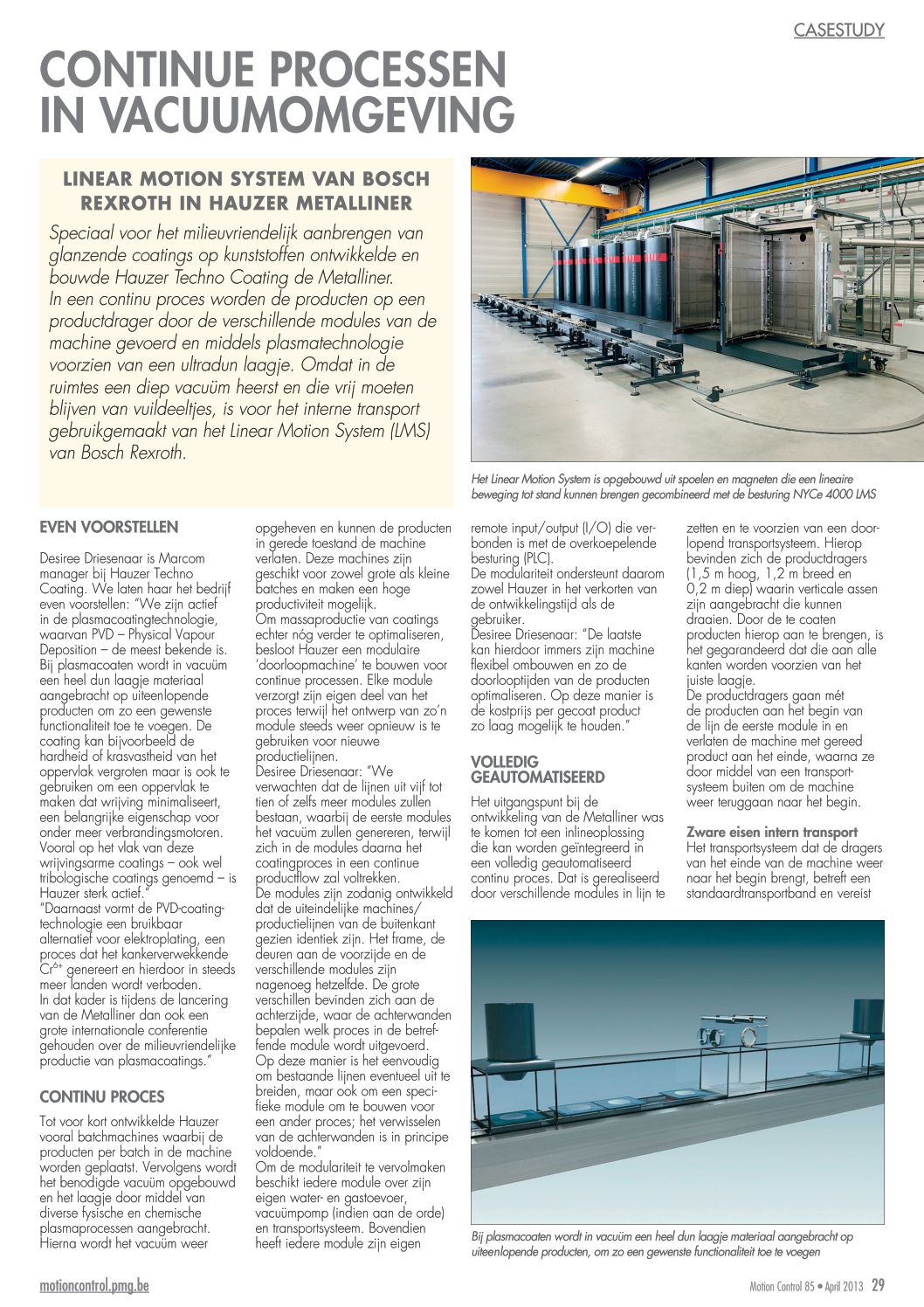 CASESTUDY

CONTINUE PROCESSEN IN VACUUMOMGEVING

LINEAR MOTION SYSTEM VAN BOSCH REXROTH IN HAUZER METALLINER

Speciaal voor het milieuvriendelijk aanbrengen van glanzende coatings op kunststoffen ontwikkelde en bouwde Hauzer Techno Coating de Metalliner. In een continu proces worden de producten op een productdrager door de verschillende modules van de machine gevoerd en middels plasmatechnologie voorzien van een ultradun laagje. Omdat in de ruimtes een diep vacuüm heerst en die vrij moeten blijven van vuildeeltjes, is voor het interne transport gebruikgemaakt van het Linear Motion System (LMS) van Bosch Rexroth.

Het Linear Motion System is opgebouwd uit spoelen en magneten die een lineaire beweging tot stand kunnen brengen gecombineerd met de besturing NYCe 4000 LMS

EVEN VOORSTELLEN

Desiree Driesenaar is Marcom manager bij Hauzer Techno Coating. We laten haar het bedrijf even voorstellen: "We zijn actief in de plasmacoatingtechnologie, waarvan PVD – Physical Vapour Deposition – de meest bekende is. Bij plasmacoaten wordt in vacuüm een heel dun laagje materiaal aangebracht op uiteenlopende producten om zo een gewenste functionaliteit toe te voegen. De coating kan bijvoorbeeld de hardheid of krasvastheid van het oppervlak vergroten maar is ook te gebruiken om een oppervlak te maken dat wrijving minimaliseert, een belangrijke eigenschap voor onder meer verbrandingsmotoren. Vooral op het vlak van deze wrijvingsarme coatings – ook wel tribologische coatings genoemd – is Hauzer sterk actief."
"Daarnaast vormt de PVD-coatingtechnologie een bruikbaar alternatief voor elektroplating, een proces dat het kankerverwekkende $Cr^{6+}$ genereert en hierdoor in steeds meer landen wordt verboden. In dat kader is tijdens de lancering van de Metalliner dan ook een grote internationale conferentie gehouden over de milieuvriendelijke productie van plasmacoatings."

CONTINU PROCES

Tot voor kort ontwikkelde Hauzer vooral batchmachines waarbij de producten per batch in de machine worden geplaatst. Vervolgens wordt het benodigde vacuüm opgebouwd en het laagje door middel van diverse fysische en chemische plasmaprocessen aangebracht. Hierna wordt het vacuüm weer opgeheven en kunnen de producten in gerede toestand de machine verlaten. Deze machines zijn geschikt voor zowel grote als kleine batches en maken een hoge productiviteit mogelijk.
Om massaproductie van coatings echter nóg verder te optimaliseren, besloot Hauzer een modulaire 'doorloopmachine' te bouwen voor continue processen. Elke module verzorgt zijn eigen deel van het proces terwijl het ontwerp van zo'n module steeds weer opnieuw is te gebruiken voor nieuwe productielijnen.
Desiree Driesenaar: "We verwachten dat de lijnen uit vijf tot tien of zelfs meer modules zullen bestaan, waarbij de eerste modules het vacuüm zullen genereren, terwijl zich in de modules daarna het coatingproces in een continue productflow zal voltrekken.
De modules zijn zodanig ontwikkeld dat de uiteindelijke machines/productielijnen van de buitenkant gezien identiek zijn. Het frame, de deuren aan de voorzijde en de verschillende modules zijn nagenoeg hetzelfde. De grote verschillen bevinden zich aan de achterzijde, waar de achterwanden bepalen welk proces in de betreffende module wordt uitgevoerd. Op deze manier is het eenvoudig om bestaande lijnen eventueel uit te breiden, maar ook om een specifieke module om te bouwen voor een ander proces; het verwisselen van de achterwanden is in principe voldoende."
Om de modulariteit te vervolmaken beschikt iedere module over zijn eigen water- en gastoevoer, vacuümpomp (indien aan de orde) en transportsysteem. Bovendien heeft iedere module zijn eigen remote input/output (I/O) die verbonden is met de overkoepelende besturing (PLC).
De modulariteit ondersteunt daarom zowel Hauzer in het verkorten van de ontwikkelingstijd als de gebruiker.
Desiree Driesenaar: "De laatste kan hierdoor immers zijn machine flexibel ombouwen en zo de doorlooptijden van de producten optimaliseren. Op deze manier is de kostprijs per gecoat product zo laag mogelijk te houden."

VOLLEDIG GEAUTOMATISEERD

Het uitgangspunt bij de ontwikkeling van de Metalliner was te komen tot een inlineoplossing die kan worden geïntegreerd in een volledig geautomatiseerd continu proces. Dat is gerealiseerd door verschillende modules in lijn te zetten en te voorzien van een doorlopend transportsysteem. Hierop bevinden zich de productdragers (1,5 m hoog, 1,2 m breed en 0,2 m diep) waarin verticale assen zijn aangebracht die kunnen draaien. Door de te coaten producten hierop aan te brengen, is het gegarandeerd dat die aan alle kanten worden voorzien van het juiste laagje.
De productdragers gaan mét de producten aan het begin van de lijn de eerste module in en verlaten de machine met gereed product aan het einde, waarna ze door middel van een transportsysteem buiten om de machine weer teruggaan naar het begin.

Zware eisen intern transport
Het transportsysteem dat de dragers van het einde van de machine weer naar het begin brengt, betreft een standaardtransportband en vereist

Bij plasmacoaten wordt in vacuüm een heel dun laagje materiaal aangebracht op uiteenlopende producten, om zo een gewenste functionaliteit toe te voegen

motioncontrol.pmg.be

Motion Control 85 • April 2013 29